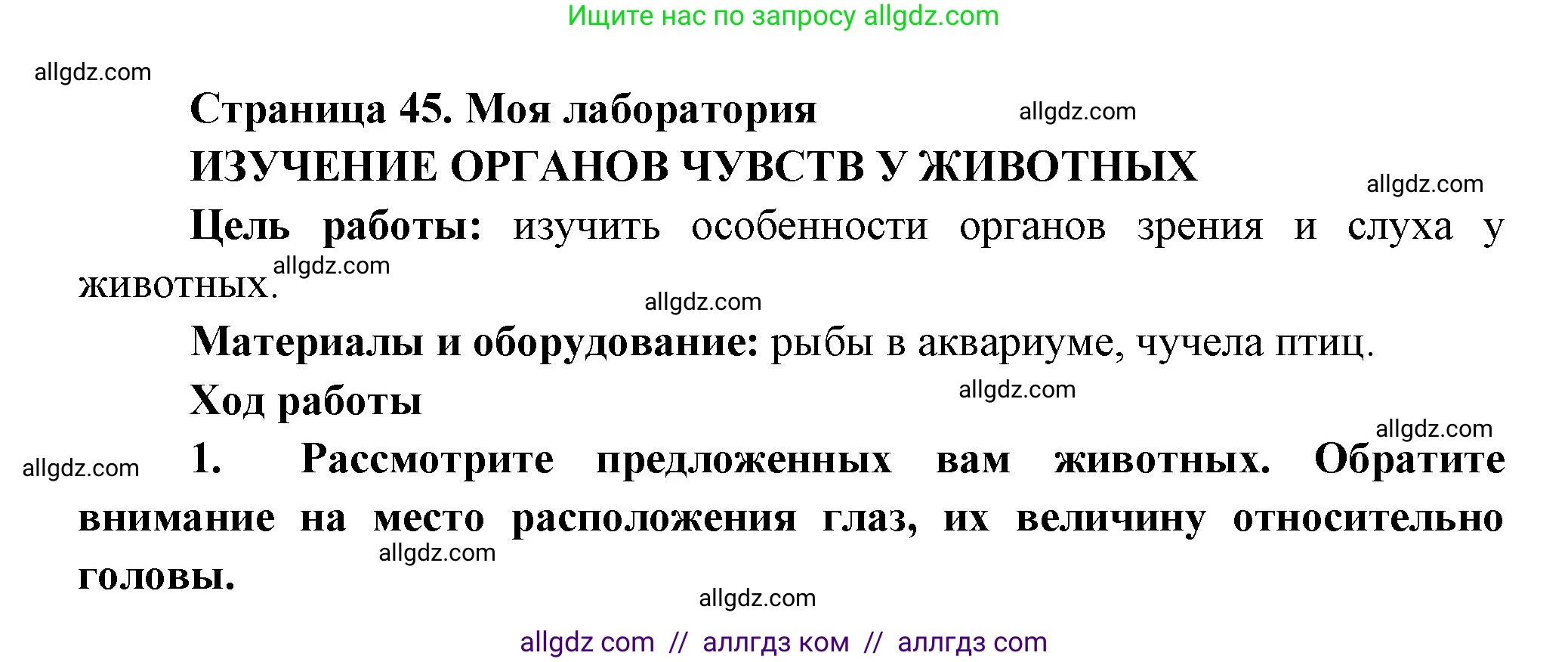 Ищите нас по запросу allgdz.com

allgdz.com

Страница 45. Моя лаборатория

allgdz.com

ИЗУЧЕНИЕ ОРГАНОВ ЧУВСТВ У ЖИВОТНЫХ

allgdz.com

Цель работы: изучить особенности органов зрения и слуха у животных.

allgdz.com

allgdz.com

Материалы и оборудование: рыбы в аквариуме, чучела птиц.

Ход работы

allgdz.com

allgdz.com

allgdz.com

1. Рассмотрите предложенных вам животных. Обратите внимание на место расположения глаз, их величину относительно головы.

allgdz.com

allgdz.com

allgdz com // аллгдз ком // аллгдз com